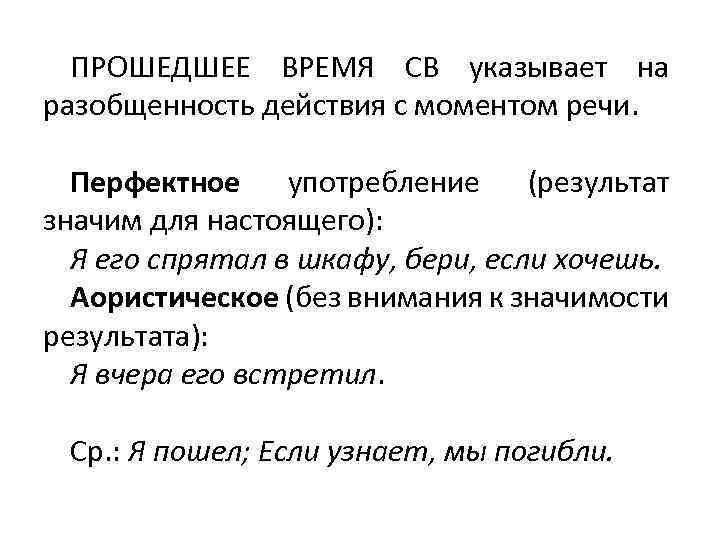 ПРОШЕДШЕЕ ВРЕМЯ СВ указывает на разобщенность действия с моментом речи.

Перфектное употребление (результат значим для настоящего):
Я его спрятал в шкафу, бери, если хочешь.
Аористическое (без внимания к значимости результата):
Я вчера его встретил.

Ср.: Я пошел; Если узнает, мы погибли.